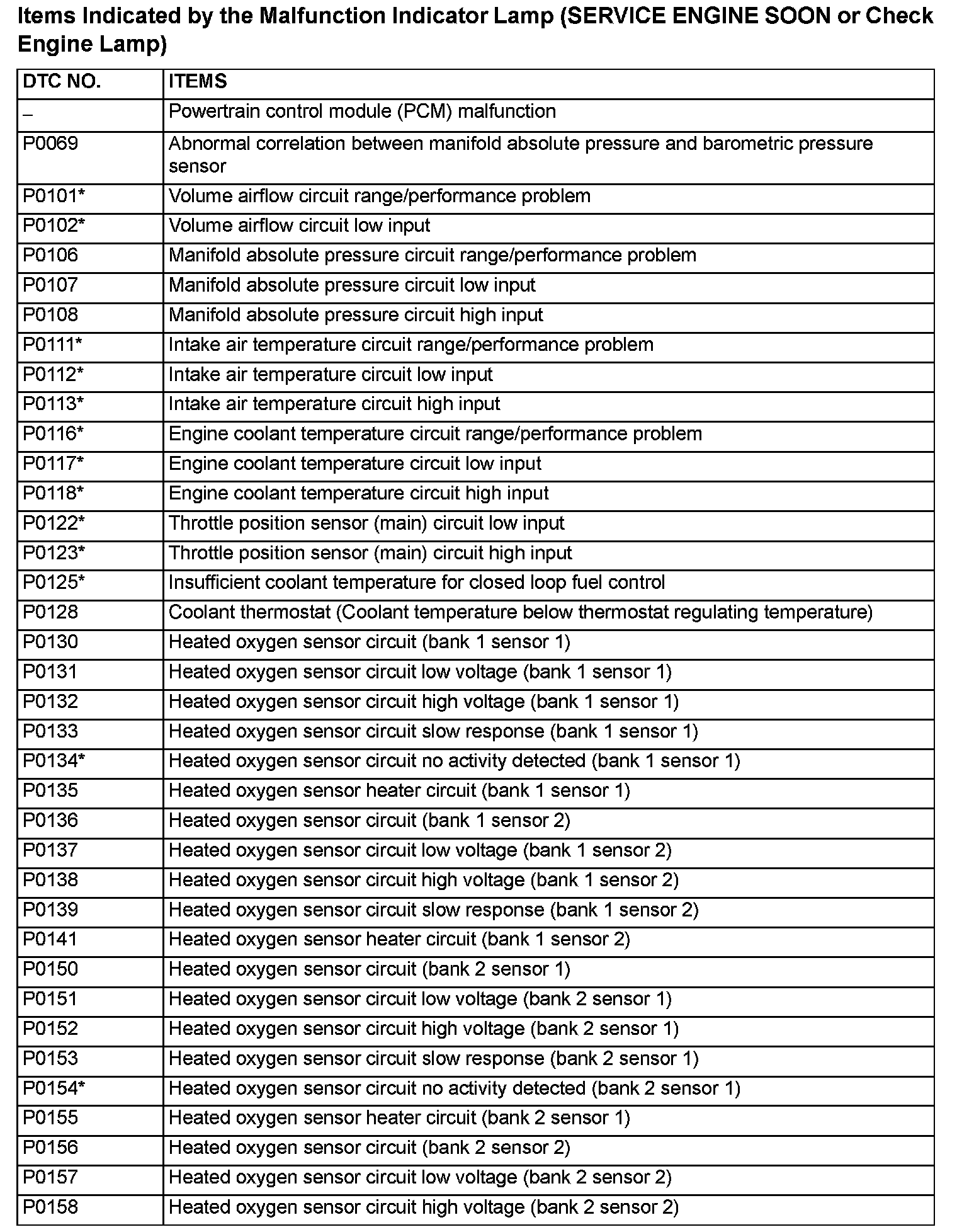 Items Indicated by the Malfunction Indicator Lamp (SERVICE ENGINE SOON or Check Engine Lamp)

| DTC NO. | ITEMS |
|---|---|
| – | Powertrain control module (PCM) malfunction |
| P0069 | Abnormal correlation between manifold absolute pressure and barometric pressure sensor |
| P0101* | Volume airflow circuit range/performance problem |
| P0102* | Volume airflow circuit low input |
| P0106 | Manifold absolute pressure circuit range/performance problem |
| P0107 | Manifold absolute pressure circuit low input |
| P0108 | Manifold absolute pressure circuit high input |
| P0111* | Intake air temperature circuit range/performance problem |
| P0112* | Intake air temperature circuit low input |
| P0113* | Intake air temperature circuit high input |
| P0116* | Engine coolant temperature circuit range/performance problem |
| P0117* | Engine coolant temperature circuit low input |
| P0118* | Engine coolant temperature circuit high input |
| P0122* | Throttle position sensor (main) circuit low input |
| P0123* | Throttle position sensor (main) circuit high input |
| P0125* | Insufficient coolant temperature for closed loop fuel control |
| P0128 | Coolant thermostat (Coolant temperature below thermostat regulating temperature) |
| P0130 | Heated oxygen sensor circuit (bank 1 sensor 1) |
| P0131 | Heated oxygen sensor circuit low voltage (bank 1 sensor 1) |
| P0132 | Heated oxygen sensor circuit high voltage (bank 1 sensor 1) |
| P0133 | Heated oxygen sensor circuit slow response (bank 1 sensor 1) |
| P0134* | Heated oxygen sensor circuit no activity detected (bank 1 sensor 1) |
| P0135 | Heated oxygen sensor heater circuit (bank 1 sensor 1) |
| P0136 | Heated oxygen sensor circuit (bank 1 sensor 2) |
| P0137 | Heated oxygen sensor circuit low voltage (bank 1 sensor 2) |
| P0138 | Heated oxygen sensor circuit high voltage (bank 1 sensor 2) |
| P0139 | Heated oxygen sensor circuit slow response (bank 1 sensor 2) |
| P0141 | Heated oxygen sensor heater circuit (bank 1 sensor 2) |
| P0150 | Heated oxygen sensor circuit (bank 2 sensor 1) |
| P0151 | Heated oxygen sensor circuit low voltage (bank 2 sensor 1) |
| P0152 | Heated oxygen sensor circuit high voltage (bank 2 sensor 1) |
| P0153 | Heated oxygen sensor circuit slow response (bank 2 sensor 1) |
| P0154* | Heated oxygen sensor circuit no activity detected (bank 2 sensor 1) |
| P0155 | Heated oxygen sensor heater circuit (bank 2 sensor 1) |
| P0156 | Heated oxygen sensor circuit (bank 2 sensor 2) |
| P0157 | Heated oxygen sensor circuit low voltage (bank 2 sensor 2) |
| P0158 | Heated oxygen sensor circuit high voltage (bank 2 sensor 2) |